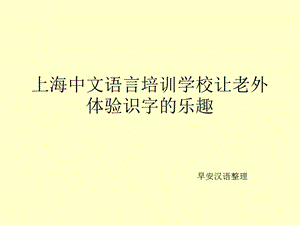 上海中文语言培训学校让老外体验识字的乐趣

早安汉语整理